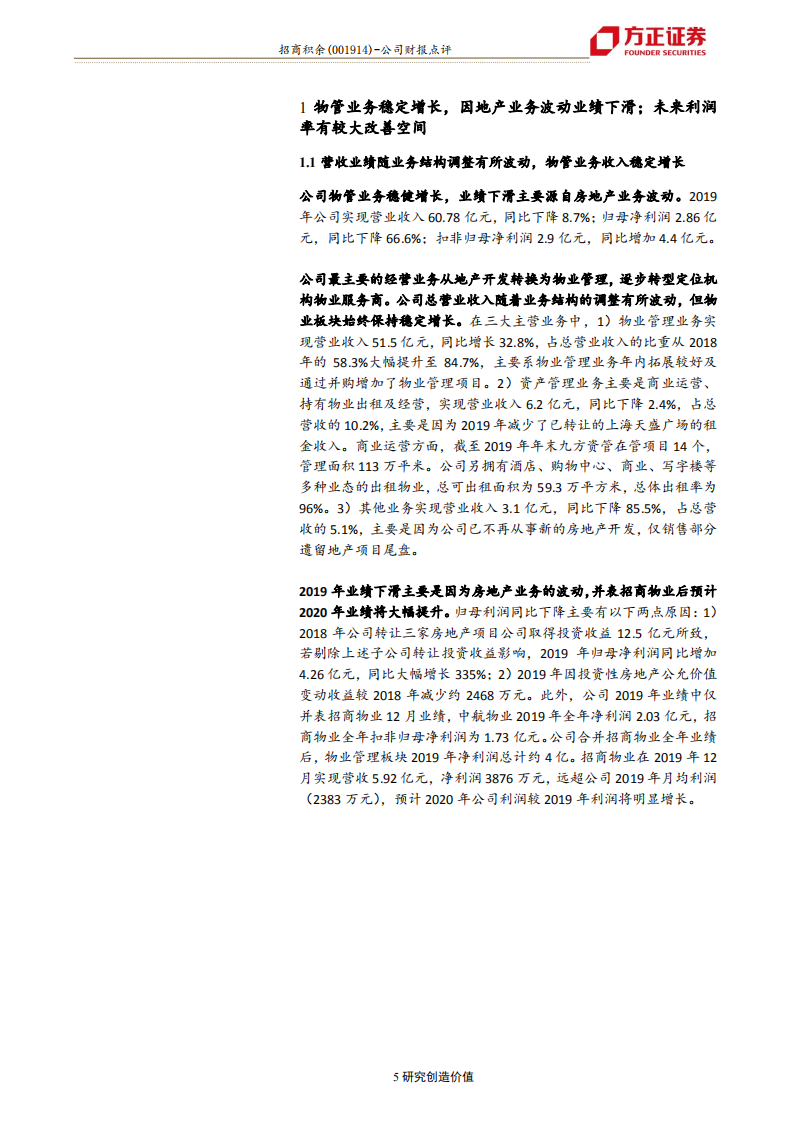 招商积余(001914)-公司财报点评

方正证券
FOUNDER SECURITIES

1 物管业务稳定增长，因地产业务波动业绩下滑；未来利润率有较大改善空间

1.1 营收业绩随业务结构调整有所波动，物管业务收入稳定增长

公司物管业务稳健增长，业绩下滑主要源自房地产业务波动。2019年公司实现营业收入60.78亿元，同比下降8.7%；归母净利润2.86亿元，同比下降66.6%；扣非归母净利润2.9亿元，同比增加4.4亿元。

公司最主要的经营业务从地产开发转换为物业管理，逐步转型定位机构物业服务商。公司总营业收入随着业务结构的调整有所波动，但物业板块始终保持稳定增长。在三大主营业务中，1）物业管理业务实现营业收入51.5亿元，同比增长32.8%，占总营业收入的比重从2018年的58.3%大幅提升至84.7%，主要系物业管理业务年内拓展较好及通过并购增加了物业管理项目。2）资产管理业务主要是商业运营、持有物业出租及经营，实现营业收入6.2亿元，同比下降2.4%，占总营收的10.2%，主要是因为2019年减少了已转让的上海天盛广场的租金收入。商业运营方面，截至2019年年末九方资管在管项目14个，管理面积113万平米。公司另拥有酒店、购物中心、商业、写字楼等多种业态的出租物业，总可出租面积为59.3万平方米，总体出租率为96%。3）其他业务实现营业收入3.1亿元，同比下降85.5%，占总营收的5.1%，主要是因为公司已不再从事新的房地产开发，仅销售部分遗留地产项目尾盘。

2019年业绩下滑主要是因为房地产业务的波动，并表招商物业后预计2020年业绩将大幅提升。归母利润同比下降主要有以下两点原因：1）2018年公司转让三家房地产项目公司取得投资收益12.5亿元所致，若剔除上述子公司转让投资收益影响，2019年归母净利润同比增加4.26亿元，同比大幅增长335%；2）2019年因投资性房地产公允价值变动收益较2018年减少约2468万元。此外，公司2019年业绩中仅并表招商物业12月业绩，中航物业2019年全年净利润2.03亿元，招商物业全年扣非归母净利润为1.73亿元。公司合并招商物业全年业绩后，物业管理板块2019年净利润总计约4亿。招商物业在2019年12月实现营收5.92亿元，净利润3876万元，远超公司2019年月均利润（2383万元），预计2020年公司利润较2019年利润将明显增长。

5 研究创造价值